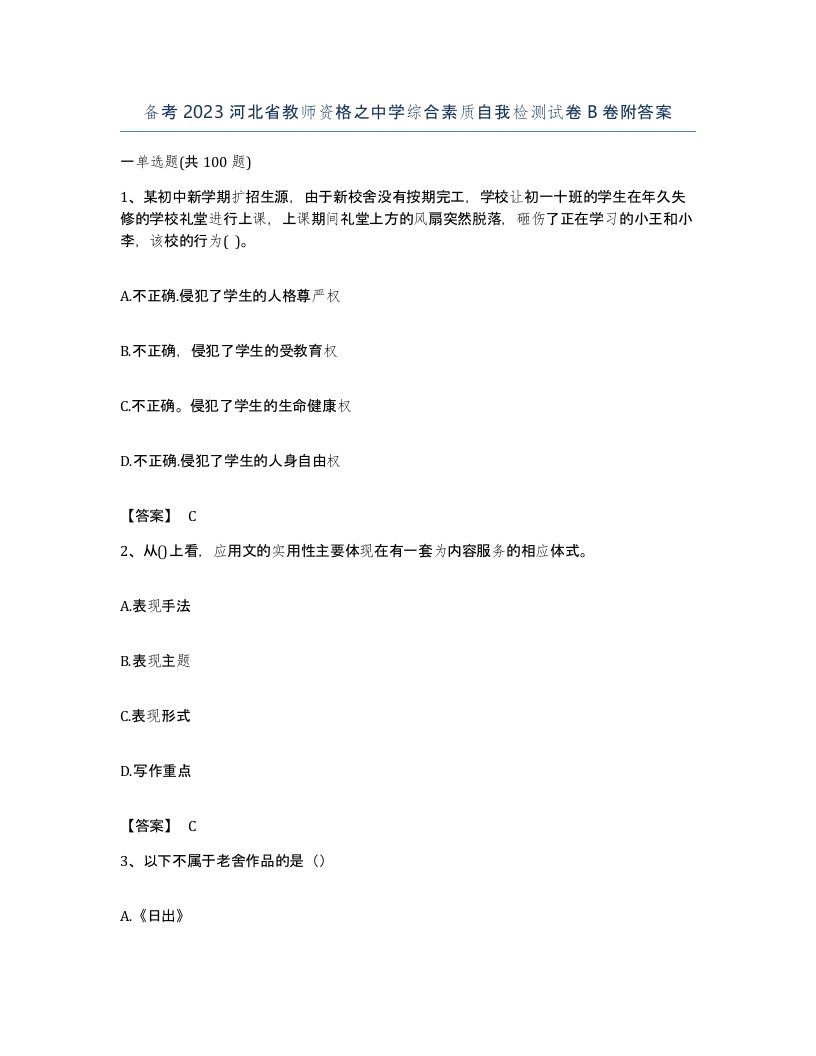 备考2023河北省教师资格之中学综合素质自我检测试卷B卷附答案

一单选题(共100题)

1、某初中新学期扩招生源，由于新校舍没有按期完工，学校让初一十班的学生在年久失修的学校礼堂进行上课，上课期间礼堂上方的风扇突然脱落，砸伤了正在学习的小王和小李，该校的行为( )。

A.不正确.侵犯了学生的人格尊严权

B.不正确，侵犯了学生的受教育权

C.不正确。侵犯了学生的生命健康权

D.不正确.侵犯了学生的人身自由权

【答案】 C

2、从()上看，应用文的实用性主要体现在有一套为内容服务的相应体式。

A.表现手法

B.表现主题

C.表现形式

D.写作重点

【答案】 C

3、以下不属于老舍作品的是（）

A.《日出》